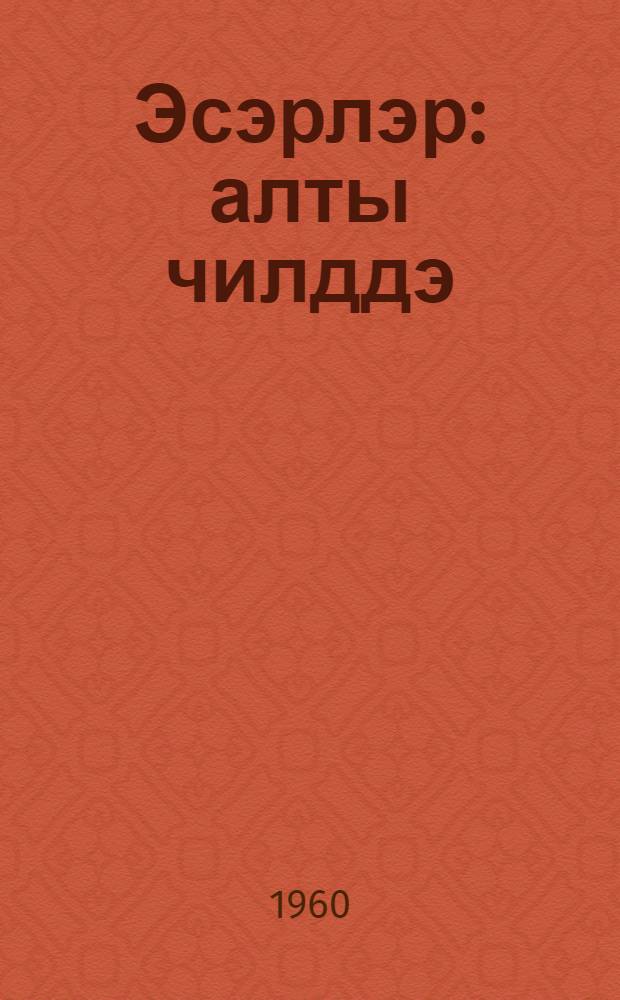 Эсэрлэр: алты чилддэ

1960